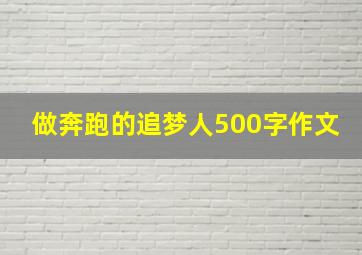 做奔跑的追梦人500字作文